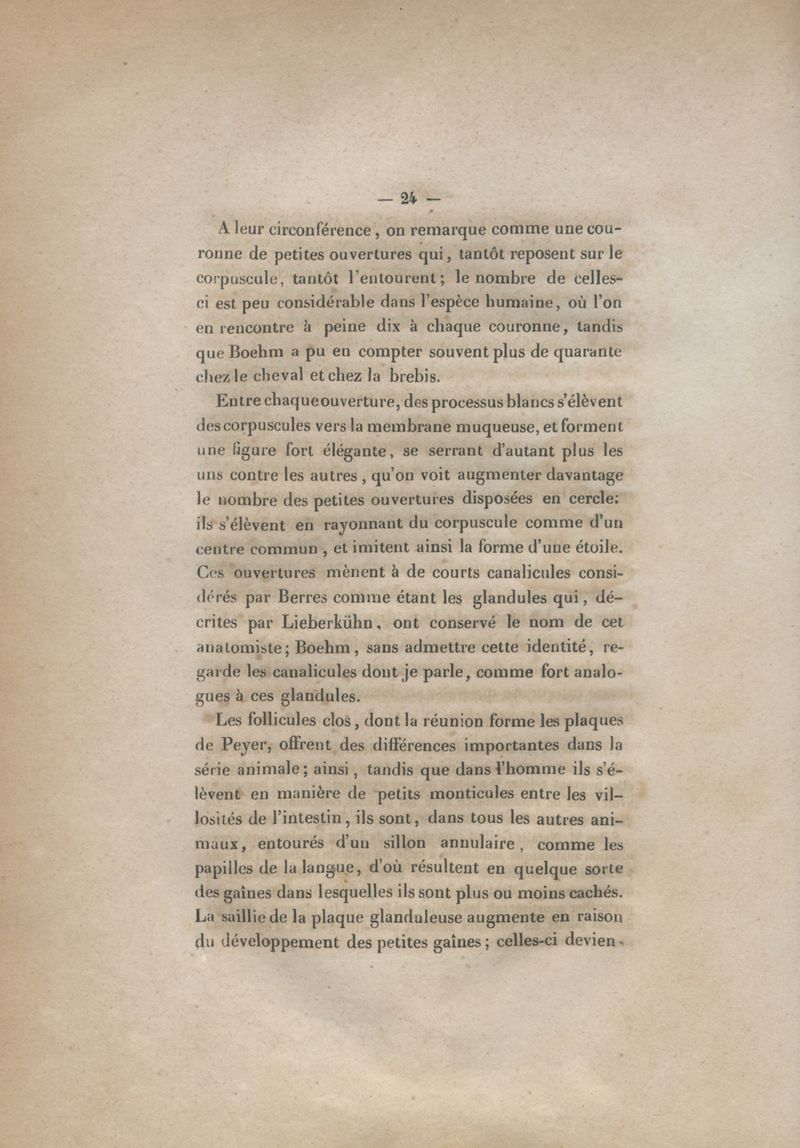 — 24 —

A leur circonférence, on remarque comme une couronne de petites ouvertures qui, tantôt reposent sur le corpuscule, tantôt l'entourent; le nombre de celles-ci est peu considérable dans l'espèce humaine, où l'on en rencontre à peine dix à chaque couronne, tandis que Boehm a pu en compter souvent plus de quarante chez le cheval et chez la brebis.

Entre chaque ouverture, des processus blancs s'élèvent des corpuscules vers la membrane muqueuse, et forment une figure fort élégante, se serrant d'autant plus les uns contre les autres, qu'on voit augmenter davantage le nombre des petites ouvertures disposées en cercle: ils s'élèvent en rayonnant du corpuscule comme d'un centre commun, et imitent ainsi la forme d'une étoile. Ces ouvertures mènent à de courts canalicules considérés par Berres comme étant les glandules qui, décrites par Lieberkühn, ont conservé le nom de cet anatomiste; Boehm, sans admettre cette identité, regarde les canalicules dont je parle, comme fort analogues à ces glandules.

Les follicules clos, dont la réunion forme les plaques de Peyer, offrent des différences importantes dans la série animale; ainsi, tandis que dans l'homme ils s'élèvent en manière de petits monticules entre les villosités de l'intestin, ils sont, dans tous les autres animaux, entourés d'un sillon annulaire, comme les papilles de la langue, d'où résultent en quelque sorte des gaînes dans lesquelles ils sont plus ou moins cachés. La saillie de la plaque glanduleuse augmente en raison du développement des petites gaînes; celles-ci devien-